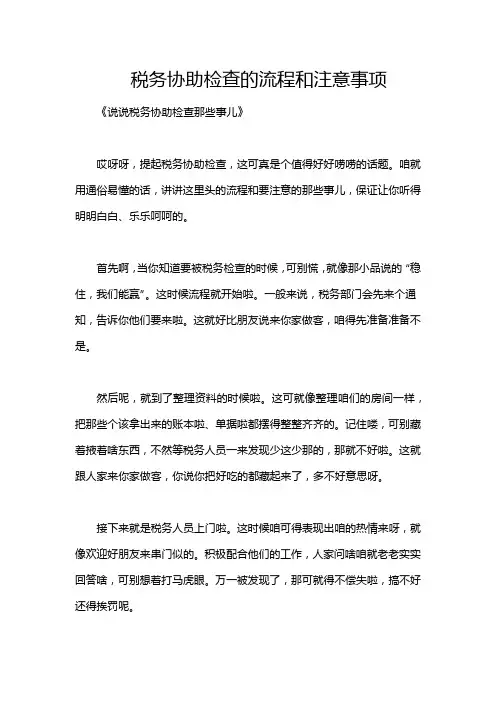 税务协助检查的流程和注意事项

《说说税务协助检查那些事儿》

哎呀呀，提起税务协助检查，这可真是个值得好好唠唠的话题。咱就用通俗易懂的话，讲讲这里头的流程和要注意的那些事儿，保证让你听得明明白白、乐乐呵呵的。

首先啊，当你知道要被税务检查的时候，可别慌，就像那小品说的“稳住，我们能赢”。这时候流程就开始啦。一般来说，税务部门会先来个通知，告诉你他们要来啦。这就好比朋友说来你家做客，咱得先准备准备不是。

然后呢，就到了整理资料的时候啦。这可就像整理咱们的房间一样，把那些个该拿出来的账本啦、单据啦都摆得整整齐齐的。记住喽，可别藏着掖着啥东西，不然等税务人员一来发现少这少那的，那就不好啦。这就跟人家来你家做客，你说你把好吃的都藏起来了，多不好意思呀。

接下来就是税务人员上门啦。这时候咱可得表现出咱的热情来呀，就像欢迎好朋友来串门似的。积极配合他们的工作，人家问啥咱就老老实实回答啥，可别想着打马虎眼。万一被发现了，那可就得不偿失啦，搞不好还得挨罚呢。